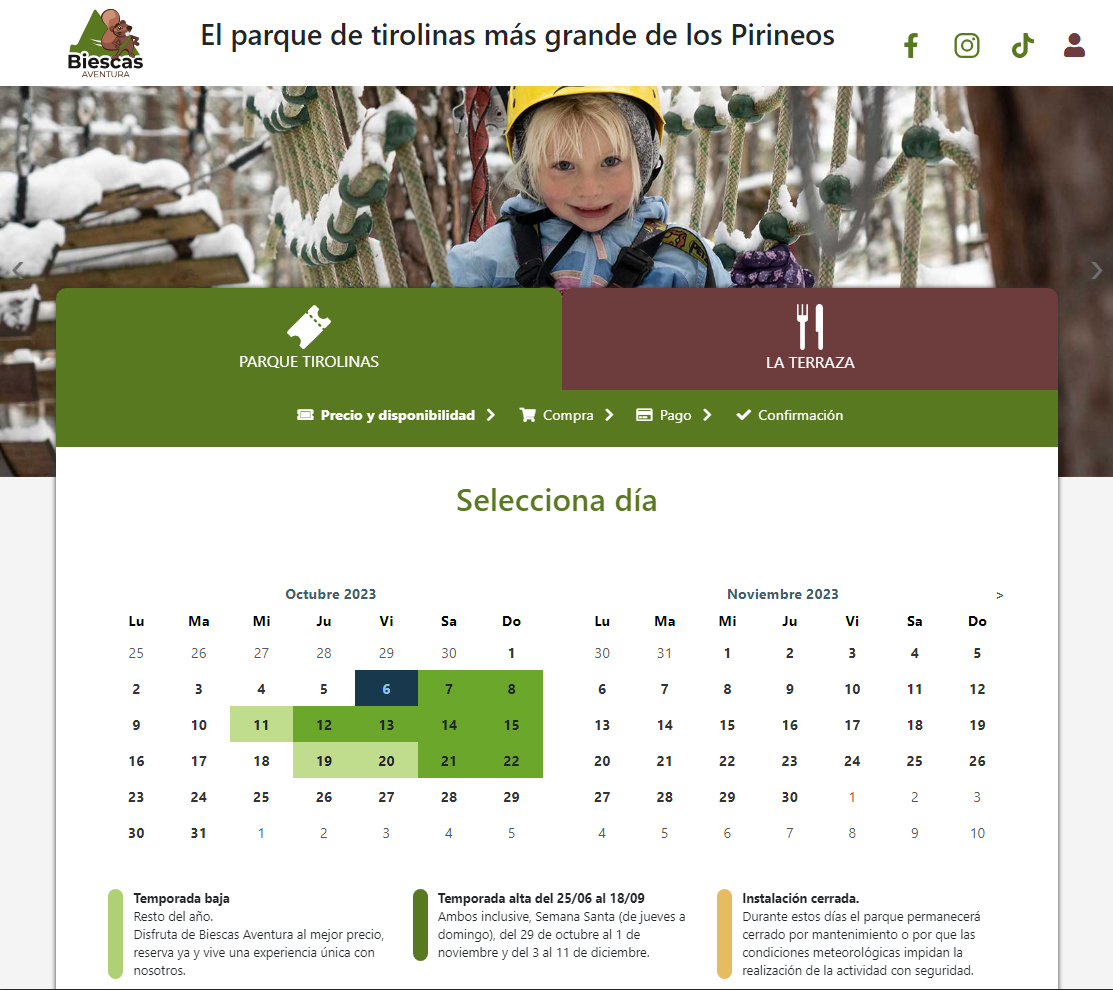 Biescas AVENTURA

El parque de tirolinas más grande de los Pirineos

PARQUE TIROLINAS

LA TERRAZA

Precio y disponibilidad > Compra > Pago > Confirmación

Selecciona día

Octubre 2023

| Lu | Ma | Mi | Ju | Vi | Sa | Do |
|---|---|---|---|---|---|---|
| 25 | 26 | 27 | 28 | 29 | 30 | 1 |
| 2 | 3 | 4 | 5 | 6 | 7 | 8 |
| 9 | 10 | 11 | 12 | 13 | 14 | 15 |
| 16 | 17 | 18 | 19 | 20 | 21 | 22 |
| 23 | 24 | 25 | 26 | 27 | 28 | 29 |
| 30 | 31 | 1 | 2 | 3 | 4 | 5 |

Noviembre 2023 >

| Lu | Ma | Mi | Ju | Vi | Sa | Do |
|---|---|---|---|---|---|---|
| 30 | 31 | 1 | 2 | 3 | 4 | 5 |
| 6 | 7 | 8 | 9 | 10 | 11 | 12 |
| 13 | 14 | 15 | 16 | 17 | 18 | 19 |
| 20 | 21 | 22 | 23 | 24 | 25 | 26 |
| 27 | 28 | 29 | 30 | 1 | 2 | 3 |
| 4 | 5 | 6 | 7 | 8 | 9 | 10 |

Temporada baja
Resto del año.
Disfruta de Biescas Aventura al mejor precio, reserva ya y vive una experiencia única con nosotros.

Temporada alta del 25/06 al 18/09
Ambos inclusive, Semana Santa (de jueves a domingo), del 29 de octubre al 1 de noviembre y del 3 al 11 de diciembre.

Instalación cerrada.
Durante estos días el parque permanecerá cerrado por mantenimiento o por que las condiciones meteorológicas impidan la realización de la actividad con seguridad.